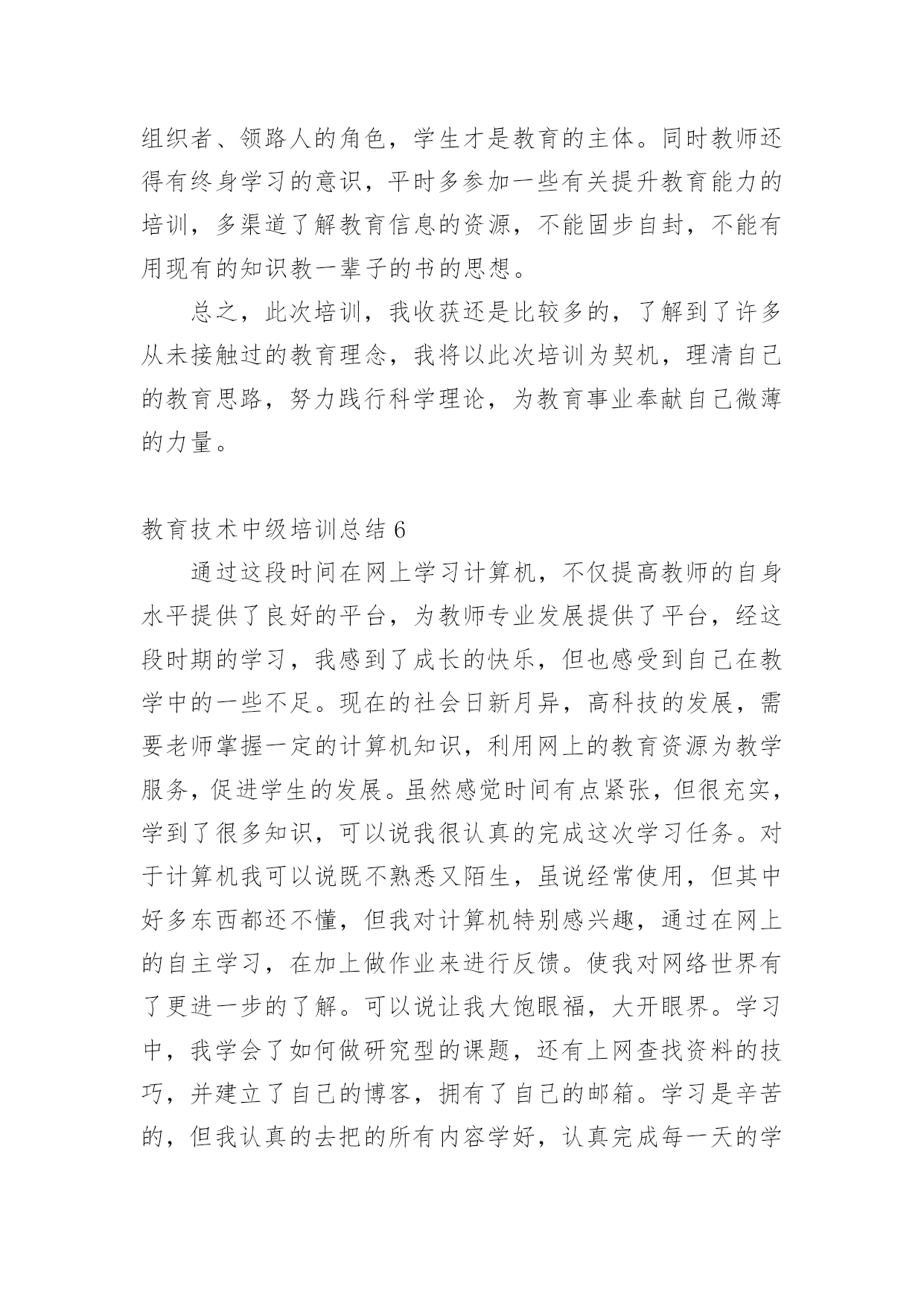 组织者、领路人的角色，学生才是教育的主体。同时教师还得有终身学习的意识，平时多参加一些有关提升教育能力的培训，多渠道了解教育信息的资源，不能固步自封，不能有用现有的知识教一辈子的书的思想。

总之，此次培训，我收获还是比较多的，了解到了许多从未接触过的教育理念，我将以此次培训为契机，理清自己的教育思路，努力践行科学理论，为教育事业奉献自己微薄的力量。

教育技术中级培训总结 6

通过这段时间在网上学习计算机，不仅提高教师的自身水平提供了良好的平台，为教师专业发展提供了平台，经这段时期的学习，我感到了成长的快乐，但也感受到自己在教学中的一些不足。现在的社会日新月异，高科技的发展，需要老师掌握一定的计算机知识，利用网上的教育资源为教学服务，促进学生的发展。虽然感觉时间有点紧张，但很充实，学到了很多知识，可以说我很认真的完成这次学习任务。对于计算机我可以说既不熟悉又陌生，虽说经常使用，但其中好多东西都还不懂，但我对计算机特别感兴趣，通过在网上的自主学习，在加上做作业来进行反馈。使我对网络世界有了更进一步的了解。可以说让我大饱眼福，大开眼界。学习中，我学会了如何做研究型的课题，还有上网查找资料的技巧，并建立了自己的博客，拥有了自己的邮箱。学习是辛苦的，但我认真的去把的所有内容学好，认真完成每一天的学